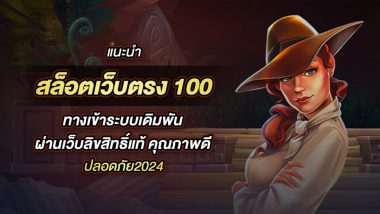 แนะนำ

สล็อตเว็บตรง 100

ทางเข้าระบบเดิมพัน
ผ่านเว็บลิขสิทธิ์แท้ คุณภาพดี
ปลอดภัย2024